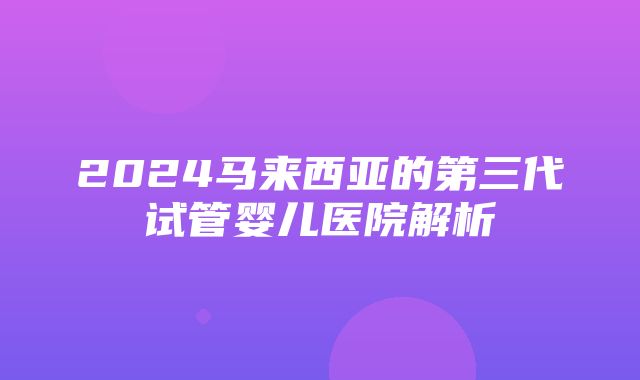 2024马来西亚的第三代试管婴儿医院解析